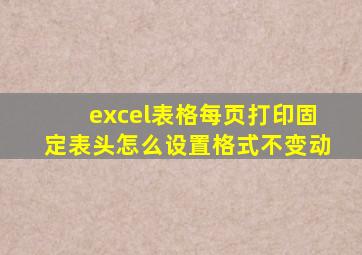 excel表格每页打印固定表头怎么设置格式不变动